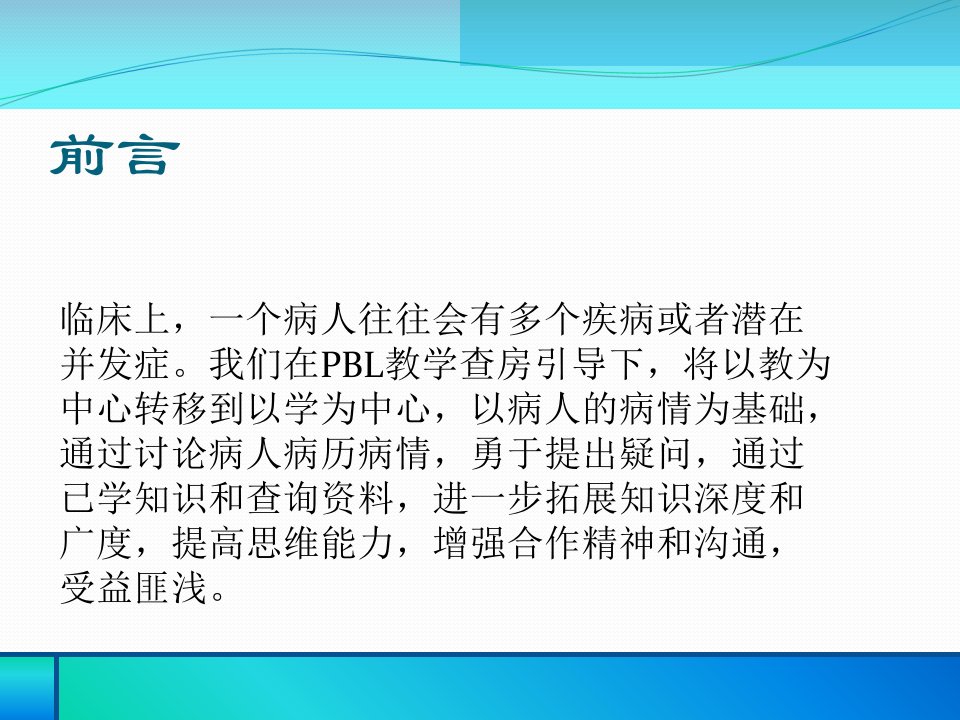 前言

临床上，一个病人往往会有多个疾病或者潜在并发症。我们在PBL教学查房引导下，将以教为中心转移到以学为中心，以病人的病情为基础，通过讨论病人病历病情，勇于提出疑问，通过已学知识和查询资料，进一步拓展知识深度和广度，提高思维能力，增强合作精神和沟通，受益匪浅。